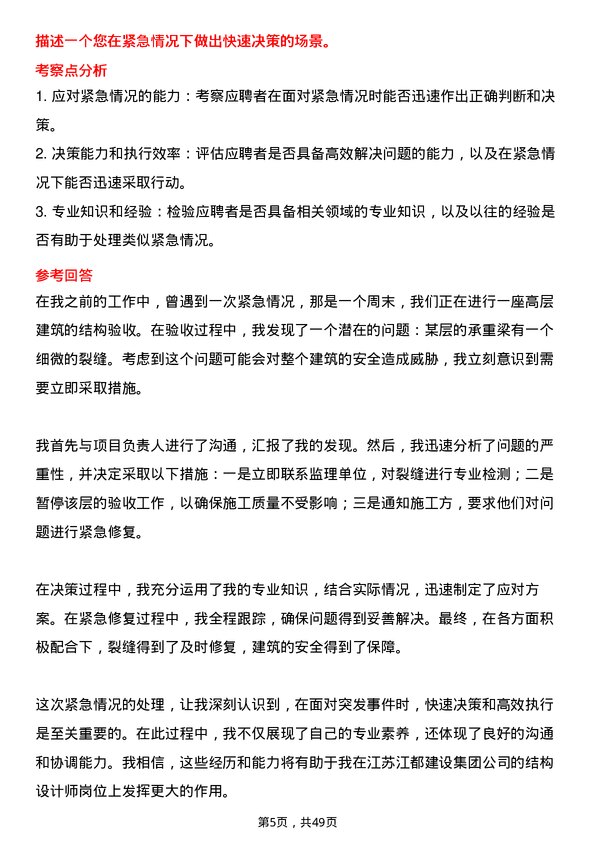 描述一个您在紧急情况下做出快速决策的场景。

考察点分析

1. 应对紧急情况的能力：考察应聘者在面对紧急情况时能否迅速作出正确判断和决策。

2. 决策能力和执行效率：评估应聘者是否具备高效解决问题的能力，以及在紧急情况下能否迅速采取行动。

3. 专业知识和经验：检验应聘者是否具备相关领域的专业知识，以及以往的经验是否有助于处理类似紧急情况。

参考回答

在我之前的工作中，曾遇到一次紧急情况，那是一个周末，我们正在进行一座高层建筑的结构验收。在验收过程中，我发现了一个潜在的问题：某层的承重梁有一个细微的裂缝。考虑到这个问题可能会对整个建筑的安全造成威胁，我立刻意识到需要立即采取措施。

我首先与项目负责人进行了沟通，汇报了我的发现。然后，我迅速分析了问题的严重性，并决定采取以下措施：一是立即联系监理单位，对裂缝进行专业检测；二是暂停该层的验收工作，以确保施工质量不受影响；三是通知施工方，要求他们对问题进行紧急修复。

在决策过程中，我充分运用了我的专业知识，结合实际情况，迅速制定了应对方案。在紧急修复过程中，我全程跟踪，确保问题得到妥善解决。最终，在各方面积极配合下，裂缝得到了及时修复，建筑的安全得到了保障。

这次紧急情况的处理，让我深刻认识到，在面对突发事件时，快速决策和高效执行是至关重要的。在此过程中，我不仅展现了自己的专业素养，还体现了良好的沟通和协调能力。我相信，这些经历和能力将有助于我在江苏江都建设集团公司的结构设计师岗位上发挥更大的作用。

第5页，共49页